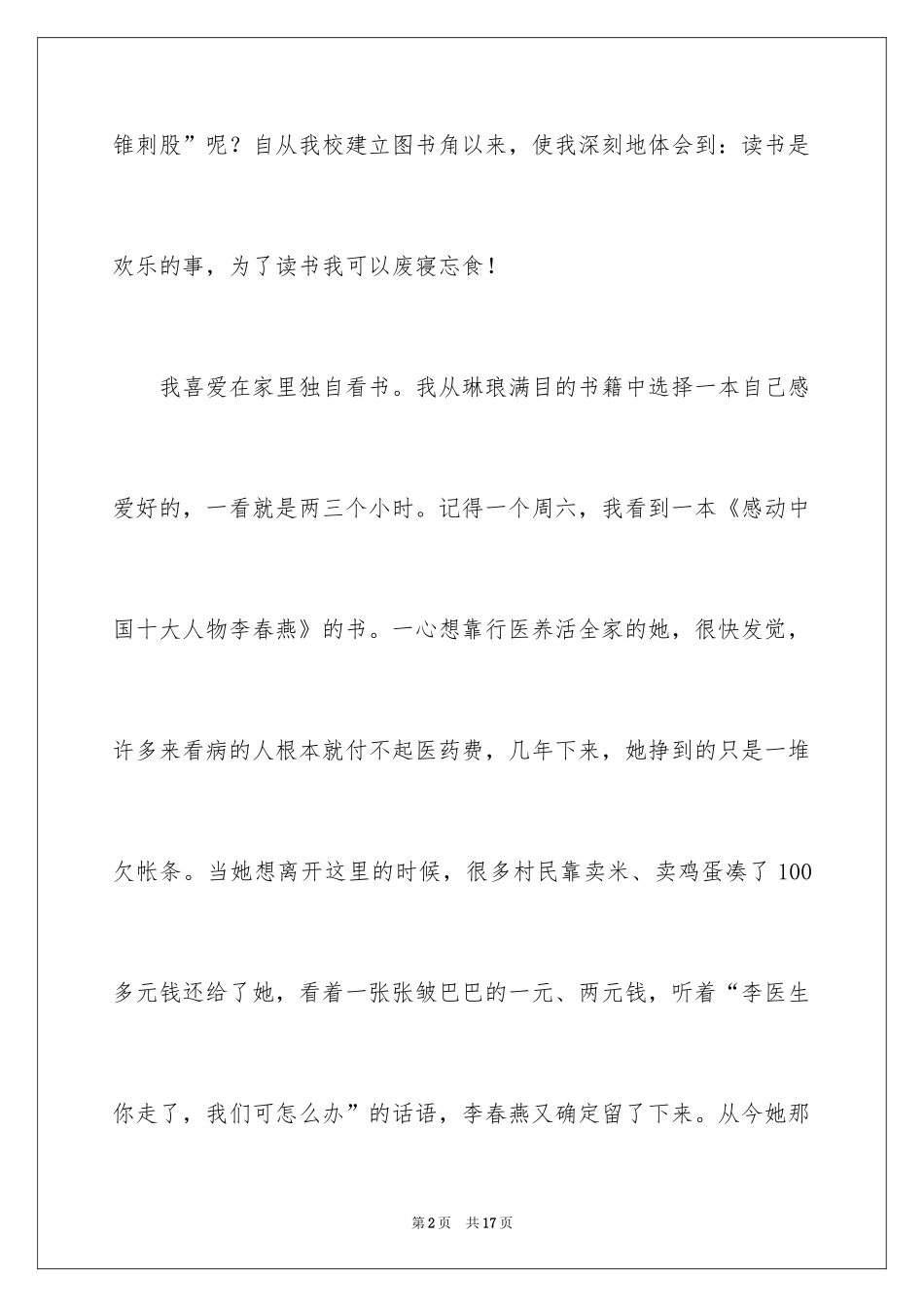 锥刺股”呢？自从我校建立图书角以来，使我深刻地体会到：读书是欢乐的事，为了读书我可以废寝忘食！

我喜爱在家里独自看书。我从琳琅满目的书籍中选择一本自己感爱好的，一看就是两三个小时。记得一个周六，我看到一本《感动中国十大人物李春燕》的书。一心想靠行医养活全家的她，很快发觉，许多来看病的人根本就付不起医药费，几年下来，她挣到的只是一堆欠帐条。当她想离开这里的时候，很多村民靠卖米、卖鸡蛋凑了100多元钱还给了她，看着一张张皱巴巴的一元、两元钱，听着“李医生你走了，我们可怎么办”的话语，李春燕又确定留了下来。从今她那

第2页　共17页